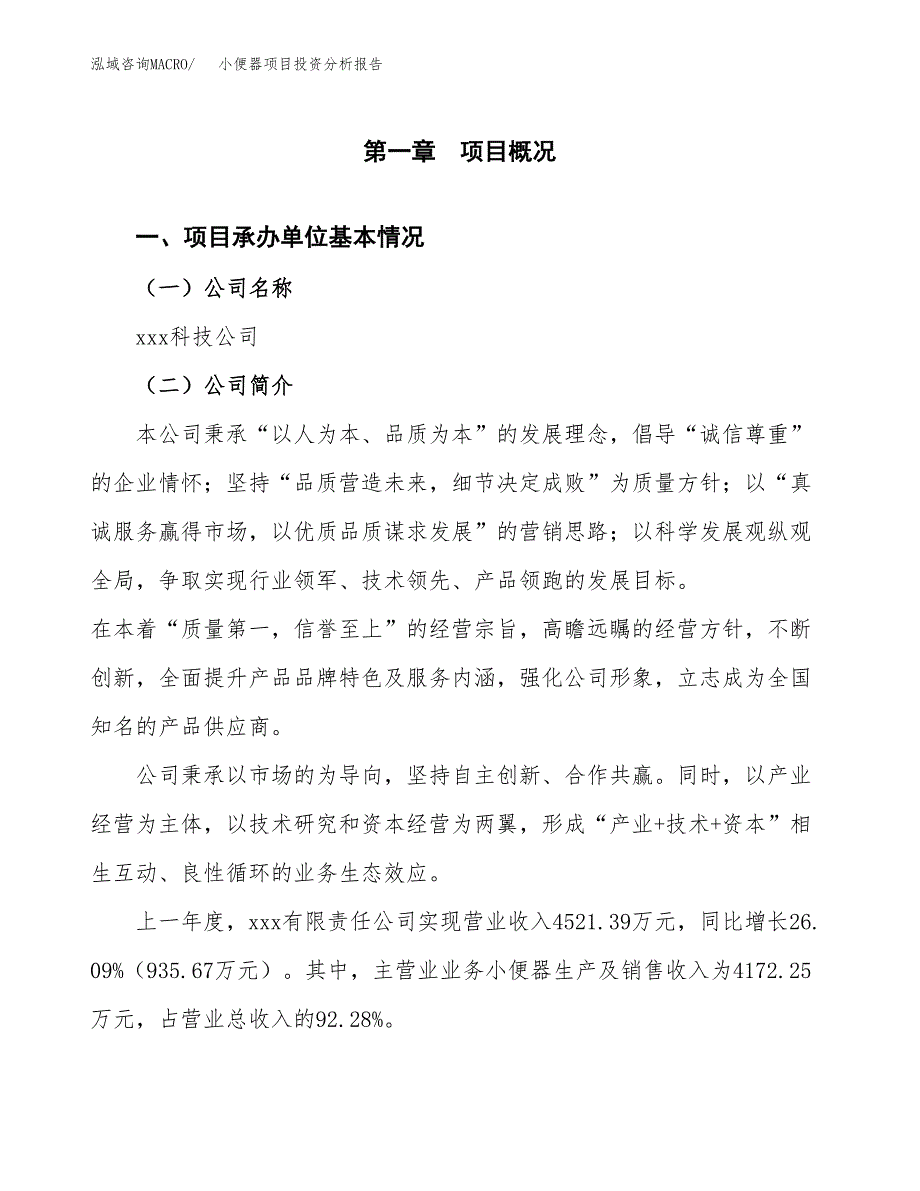 泓域咨询MACRO/　小便器项目投资分析报告

第一章　项目概况

一、项目承办单位基本情况

（一）公司名称

xxx科技公司

（二）公司简介

本公司秉承“以人为本、品质为本”的发展理念，倡导“诚信尊重”的企业情怀；坚持“品质营造未来，细节决定成败”为质量方针；以“真诚服务赢得市场，以优质品质谋求发展”的营销思路；以科学发展观纵观全局，争取实现行业领军、技术领先、产品领跑的发展目标。
在本着“质量第一，信誉至上”的经营宗旨，高瞻远瞩的经营方针，不断创新，全面提升产品品牌特色及服务内涵，强化公司形象，立志成为全国知名的产品供应商。

公司秉承以市场的为导向，坚持自主创新、合作共赢。同时，以产业经营为主体，以技术研究和资本经营为两翼，形成“产业+技术+资本”相生互动、良性循环的业务生态效应。

上一年度，xxx有限责任公司实现营业收入4521.39万元，同比增长26.09%（935.67万元）。其中，主营业业务小便器生产及销售收入为4172.25万元，占营业总收入的92.28%。